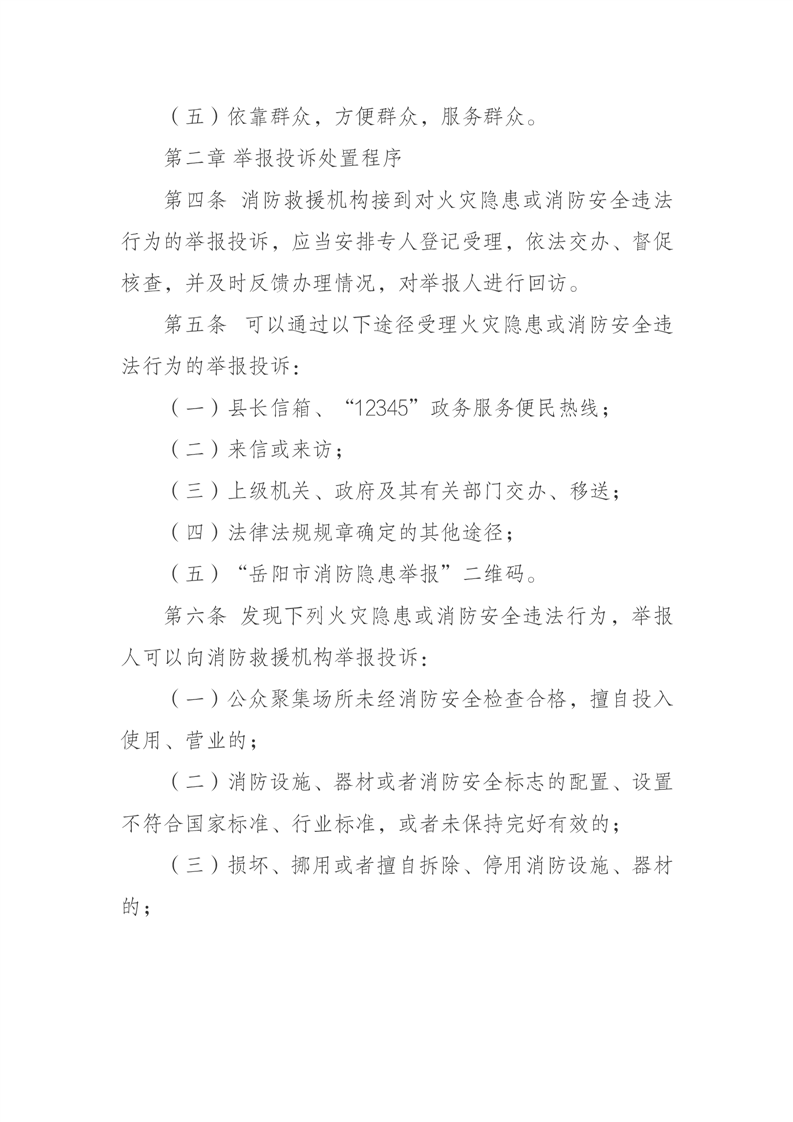 （五）依靠群众，方便群众，服务群众。

第二章 举报投诉处置程序

第四条 消防救援机构接到对火灾隐患或消防安全违法行为的举报投诉，应当安排专人登记受理，依法交办、督促核查，并及时反馈办理情况，对举报人进行回访。

第五条 可以通过以下途径受理火灾隐患或消防安全违法行为的举报投诉：

（一）县长信箱、“12345”政务服务便民热线；

（二）来信或来访；

（三）上级机关、政府及其有关部门交办、移送；

（四）法律法规规章确定的其他途径；

（五）“岳阳市消防隐患举报”二维码。

第六条 发现下列火灾隐患或消防安全违法行为，举报人可以向消防救援机构举报投诉：

（一）公众聚集场所未经消防安全检查合格，擅自投入使用、营业的；

（二）消防设施、器材或者消防安全标志的配置、设置不符合国家标准、行业标准，或者未保持完好有效的；

（三）损坏、挪用或者擅自拆除、停用消防设施、器材的；